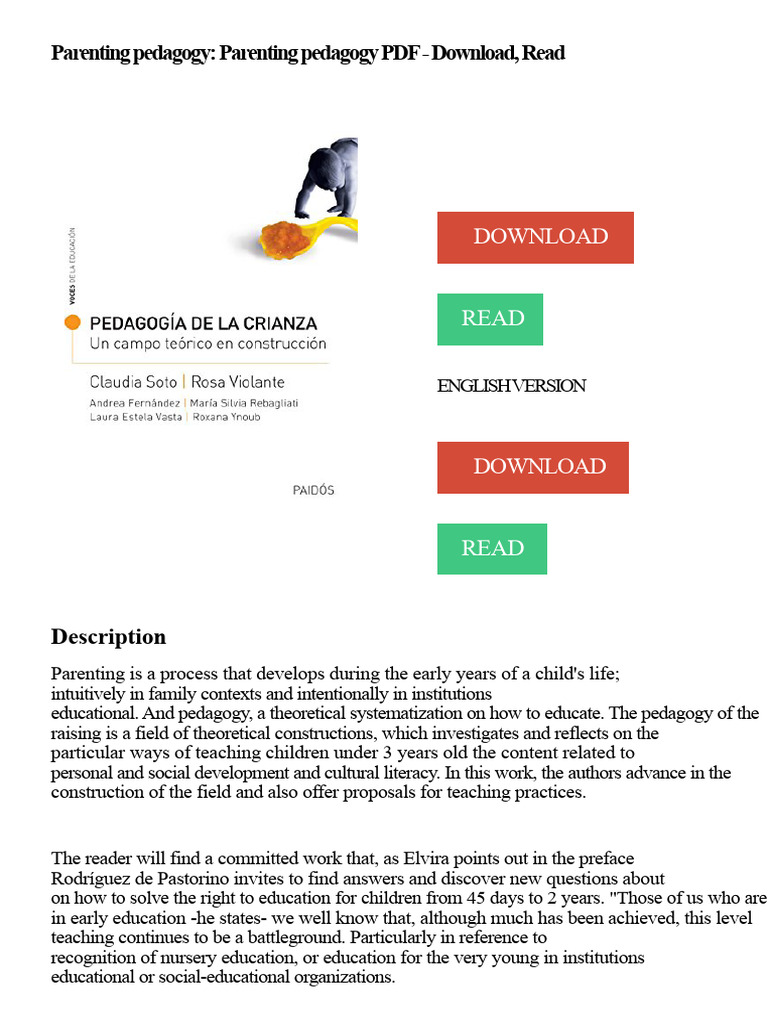 Parenting pedagogy: Parenting pedagogy PDF - Download, Read

VOCES DE LA EDUCACIÓN

PEDAGOGÍA DE LA CRIANZA
Un campo teórico en construcción

Claudia Soto | Rosa Violante
Andrea Fernández | María Silvia Rebagliati
Laura Estela Vasta | Roxana Ynoub

PAIDÓS

DOWNLOAD

READ

ENGLISH VERSION

DOWNLOAD

READ

Description

Parenting is a process that develops during the early years of a child's life; intuitively in family contexts and intentionally in institutions educational. And pedagogy, a theoretical systematization on how to educate. The pedagogy of the raising is a field of theoretical constructions, which investigates and reflects on the particular ways of teaching children under 3 years old the content related to personal and social development and cultural literacy. In this work, the authors advance in the construction of the field and also offer proposals for teaching practices.

The reader will find a committed work that, as Elvira points out in the preface Rodríguez de Pastorino invites to find answers and discover new questions about on how to solve the right to education for children from 45 days to 2 years. "Those of us who are in early education -he states- we well know that, although much has been achieved, this level teaching continues to be a battleground. Particularly in reference to recognition of nursery education, or education for the very young in institutions educational or social-educational organizations.